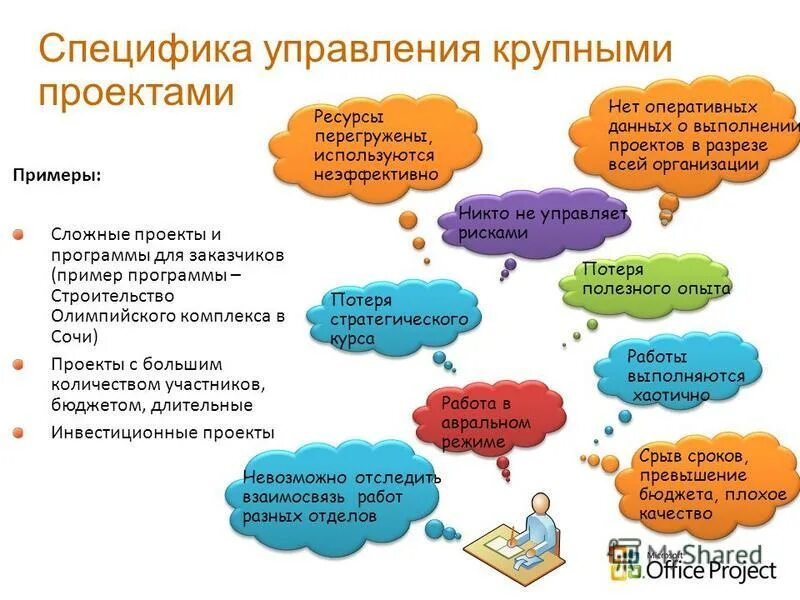 Специфика управления крупными проектами

Примеры:

Сложные проекты и программы для заказчиков (пример программы – Строительство Олимпийского комплекса в Сочи)

Проекты с большим количеством участников, бюджетом, длительные

Инвестиционные проекты

Ресурсы перегружены, используются неэффективно

Нет оперативных данных о выполнении проектов в разрезе всей организации

Никто не управляет рисками

Потеря полезного опыта

Потеря стратегического курса

Работы выполняются хаотично

Работа в авральном режиме

Срыв сроков, превышение бюджета, плохое качество

Невозможно отследить взаимосвязь работ разных отделов

MyShared

Microsoft Office Project